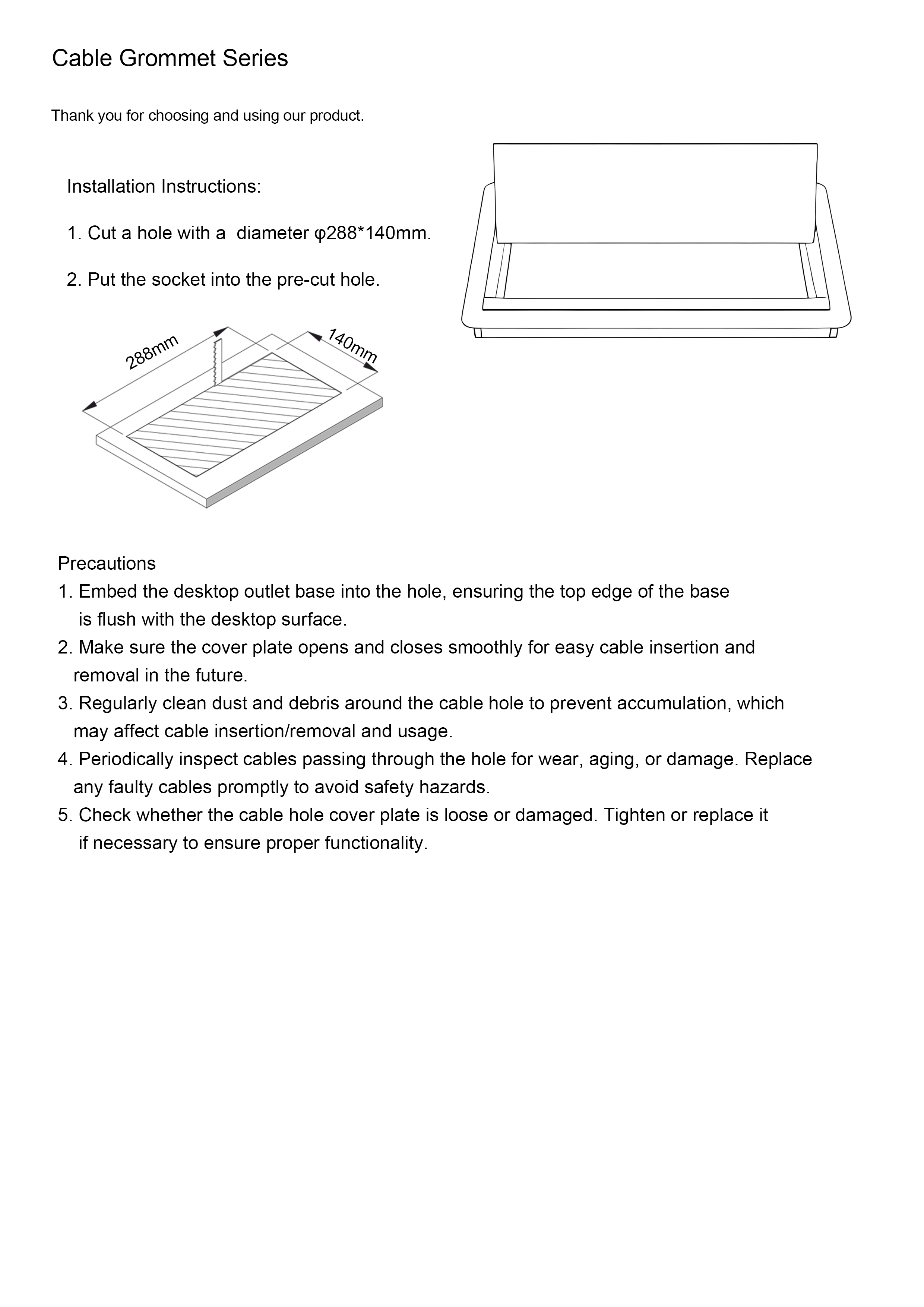 Cable Grommet Series

Thank you for choosing and using our product.

Installation Instructions:

1. Cut a hole with a  diameter φ288*140mm.

2. Put the socket into the pre-cut hole.

288mm

140mm

Precautions
1. Embed the desktop outlet base into the hole, ensuring the top edge of the base is flush with the desktop surface.
2. Make sure the cover plate opens and closes smoothly for easy cable insertion and removal in the future.
3. Regularly clean dust and debris around the cable hole to prevent accumulation, which may affect cable insertion/removal and usage.
4. Periodically inspect cables passing through the hole for wear, aging, or damage. Replace any faulty cables promptly to avoid safety hazards.
5. Check whether the cable hole cover plate is loose or damaged. Tighten or replace it if necessary to ensure proper functionality.